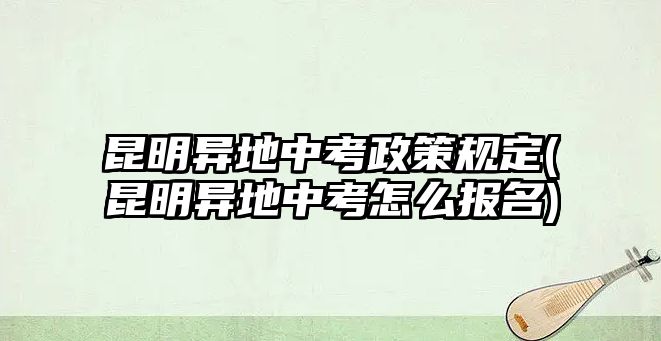 昆明异地中考政策规定(昆明异地中考怎么报名)